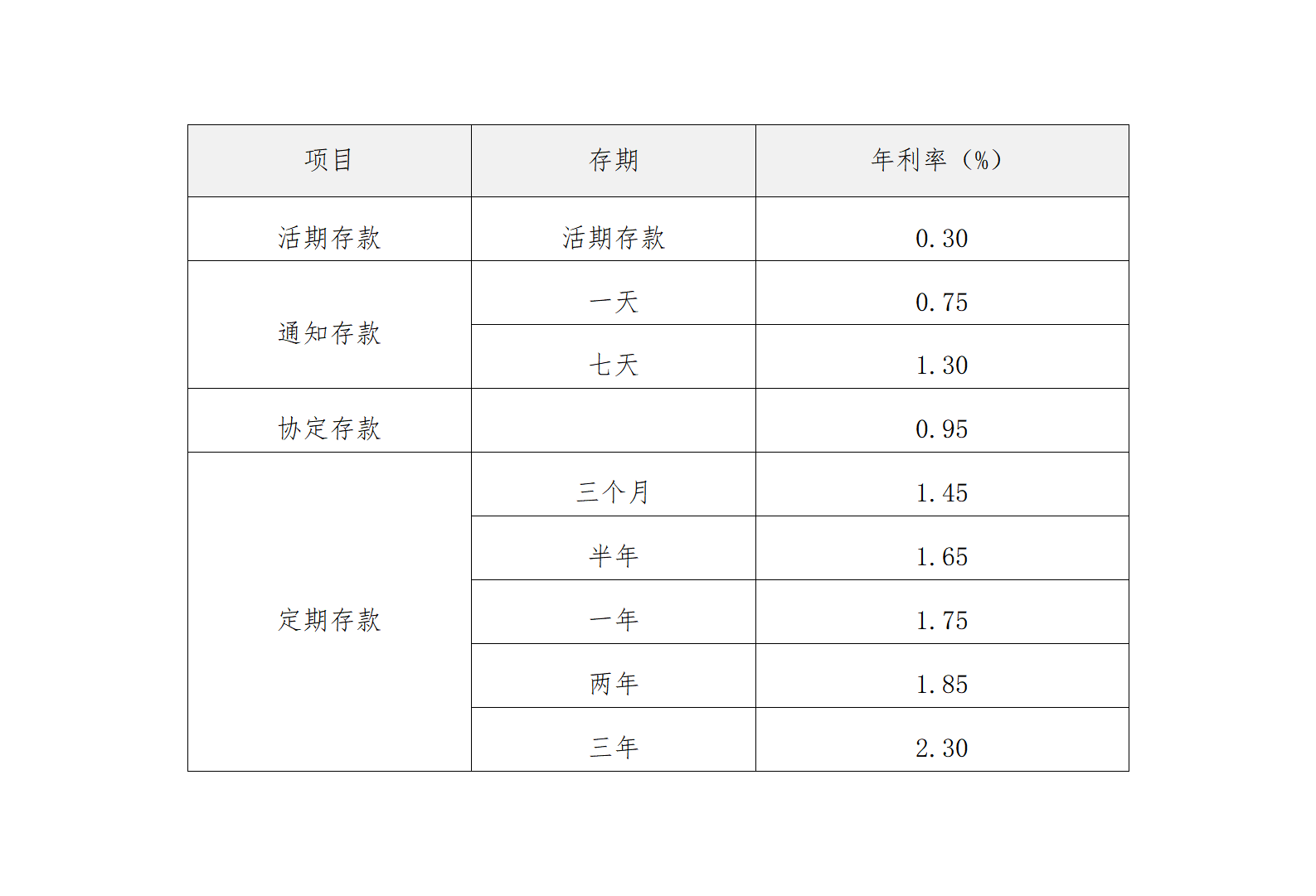 | 项目 | 存期 | 年利率（%） |
|---|---|---|
| 活期存款 | 活期存款 | 0.30 |
| 通知存款 | 一天 | 0.75 |
| | 七天 | 1.30 |
| 协定存款 | | 0.95 |
| 定期存款 | 三个月 | 1.45 |
| | 半年 | 1.65 |
| | 一年 | 1.75 |
| | 两年 | 1.85 |
| | 三年 | 2.30 |